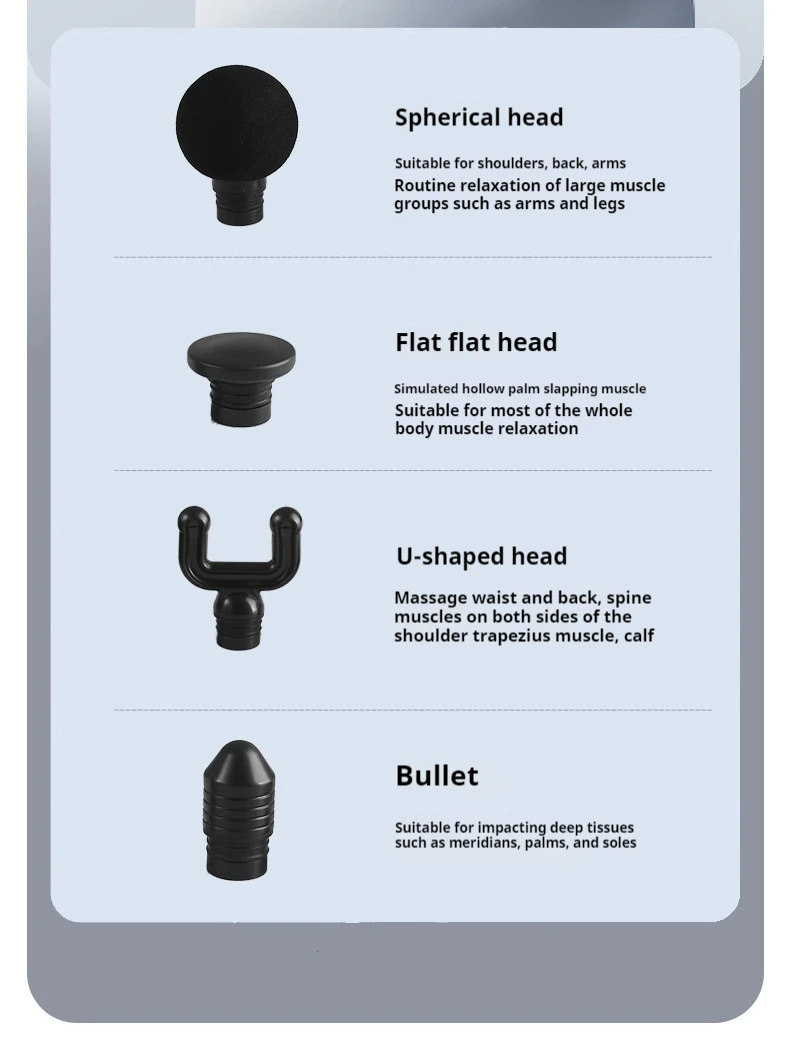 Spherical head

Suitable for shoulders, back, arms
Routine relaxation of large muscle groups such as arms and legs

Flat flat head

Simulated hollow palm slapping muscle
Suitable for most of the whole body muscle relaxation

U-shaped head

Massage waist and back, spine muscles on both sides of the shoulder trapezius muscle, calf

Bullet

Suitable for impacting deep tissues such as meridians, palms, and soles